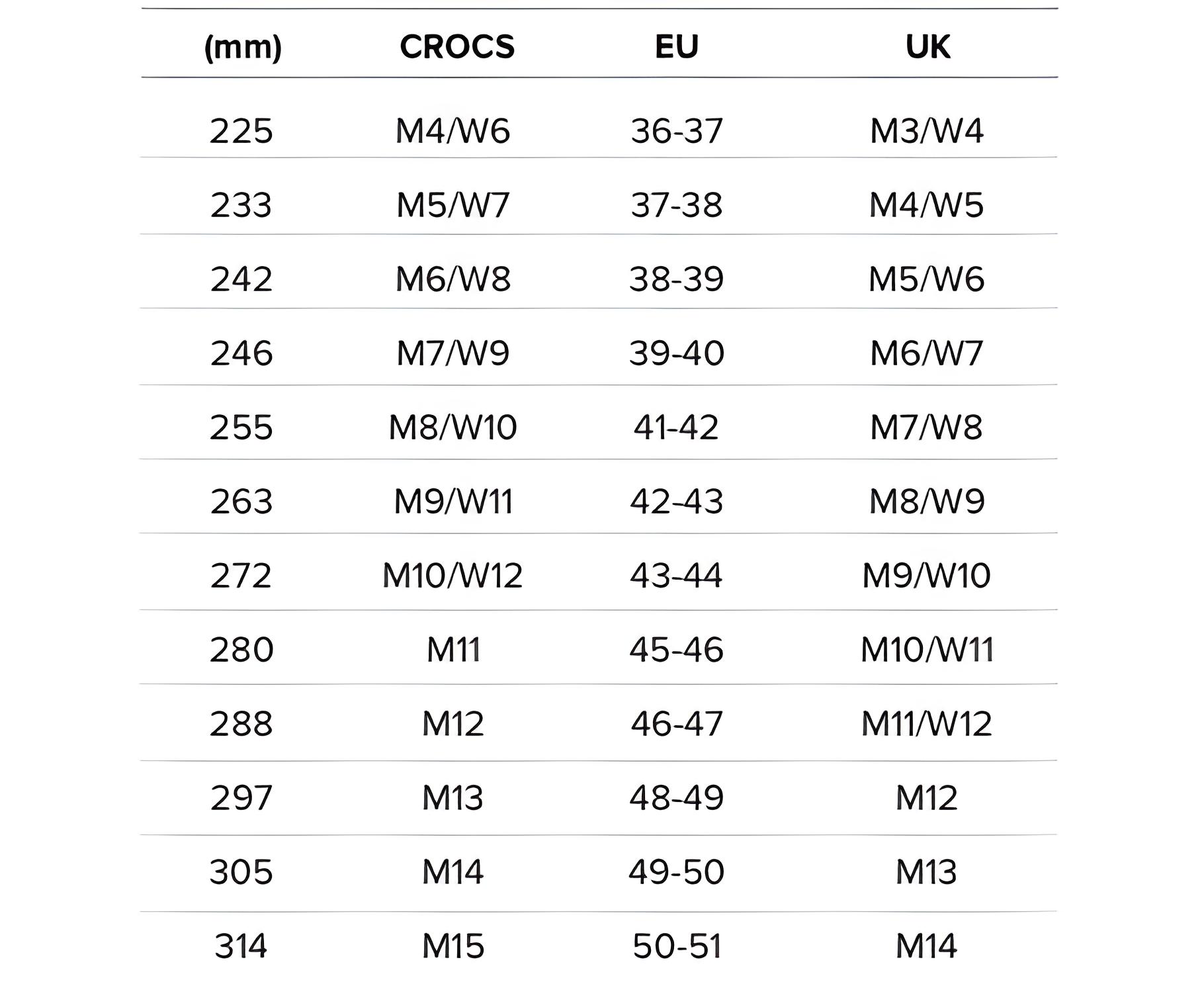 | (mm) | CROCS | EU | UK |
|---|---|---|---|
| 225 | M4/W6 | 36-37 | M3/W4 |
| 233 | M5/W7 | 37-38 | M4/W5 |
| 242 | M6/W8 | 38-39 | M5/W6 |
| 246 | M7/W9 | 39-40 | M6/W7 |
| 255 | M8/W10 | 41-42 | M7/W8 |
| 263 | M9/W11 | 42-43 | M8/W9 |
| 272 | M10/W12 | 43-44 | M9/W10 |
| 280 | M11 | 45-46 | M10/W11 |
| 288 | M12 | 46-47 | M11/W12 |
| 297 | M13 | 48-49 | M12 |
| 305 | M14 | 49-50 | M13 |
| 314 | M15 | 50-51 | M14 |